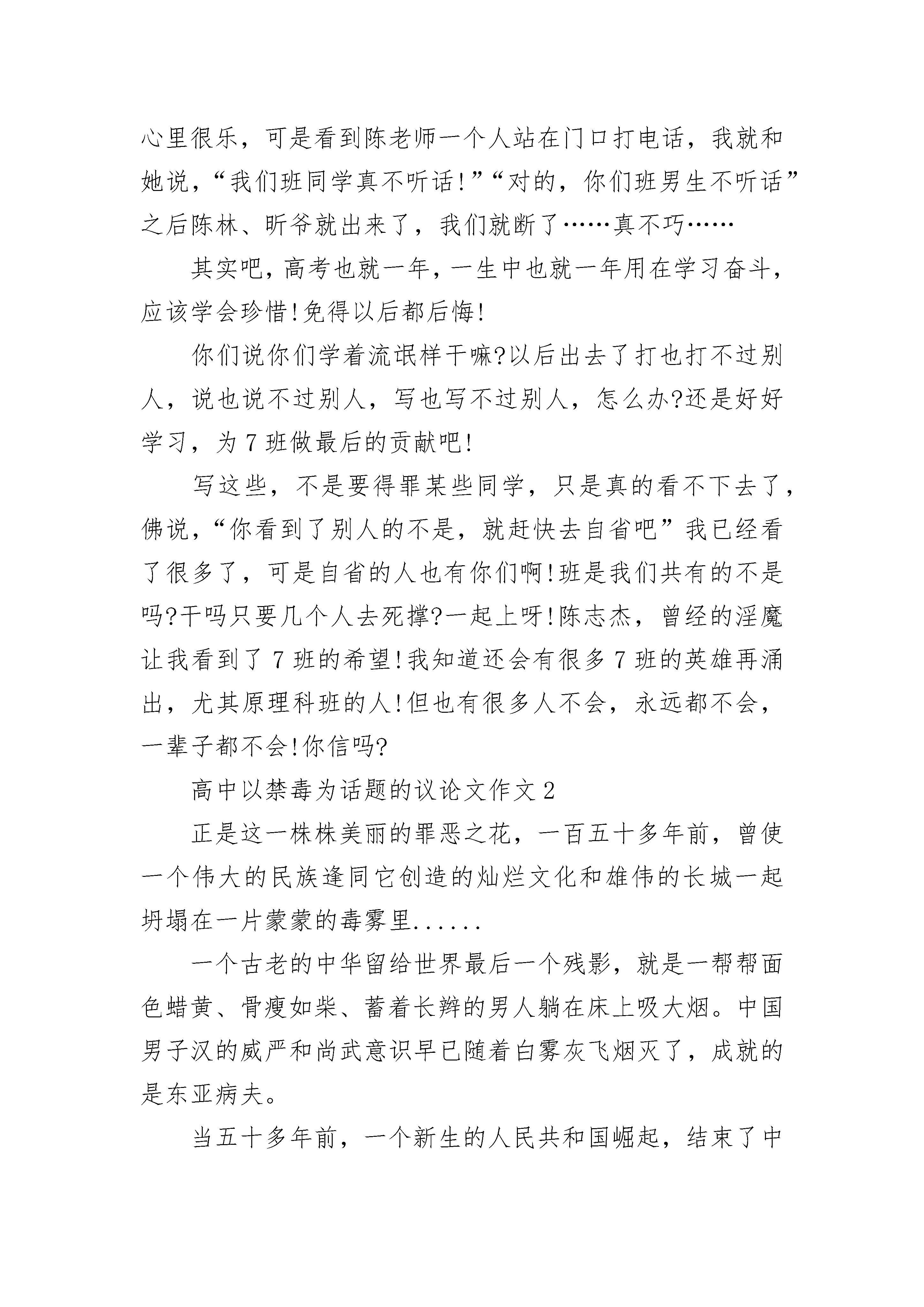 心里很乐，可是看到陈老师一个人站在门口打电话，我就和她说，“我们班同学真不听话!”“对的，你们班男生不听话”之后陈林、昕爷就出来了，我们就断了……真不巧……

其实吧，高考也就一年，一生中也就一年用在学习奋斗，应该学会珍惜!免得以后都后悔!

你们说你们学着流氓样干嘛?以后出去了打也打不过别人，说也说不过别人，写也写不过别人，怎么办?还是好好学习，为7班做最后的贡献吧!

写这些，不是要得罪某些同学，只是真的看不下去了，佛说，“你看到了别人的不是，就赶快去自省吧”我已经看了很多了，可是自省的人也有你们啊!班是我们共有的不是吗?干吗只要几个人去死撑?一起上呀!陈志杰，曾经的淫魔让我看到了7班的希望!我知道还会有很多7班的英雄再涌出，尤其原理科班的人!但也有很多人不会，永远都不会，一辈子都不会!你信吗?

高中以禁毒为话题的议论文作文2

正是这一株株美丽的罪恶之花，一百五十多年前，曾使一个伟大的民族逢同它创造的灿烂文化和雄伟的长城一起坍塌在一片蒙蒙的毒雾里......

一个古老的中华留给世界最后一个残影，就是一帮帮面色蜡黄、骨瘦如柴、蓄着长辫的男人躺在床上吸大烟。中国男子汉的威严和尚武意识早已随着白雾灰飞烟灭了，成就的是东亚病夫。

当五十多年前，一个新生的人民共和国崛起，结束了中